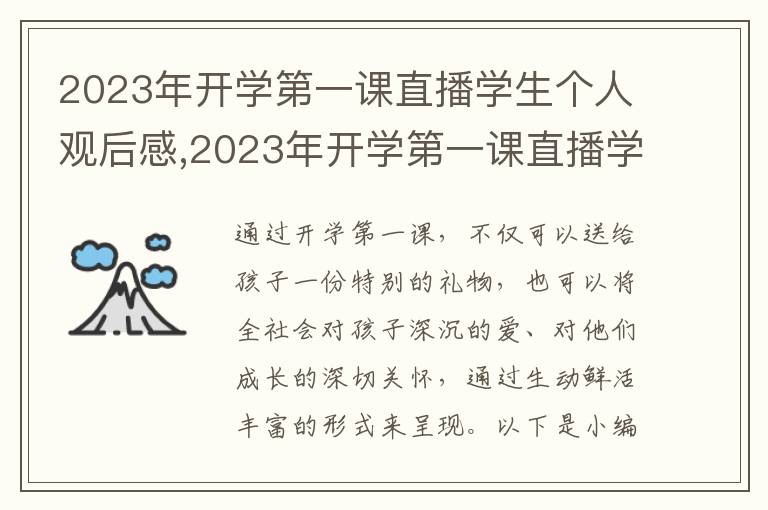 2023年开学第一课直播学生个人观后感,2023年开学第一课直播学

通过开学第一课，不仅可以送给孩子一份特别的礼物，也可以将全社会对孩子深沉的爱、对他们成长的深切关怀，通过生动鲜活丰富的形式来呈现。以下是小编